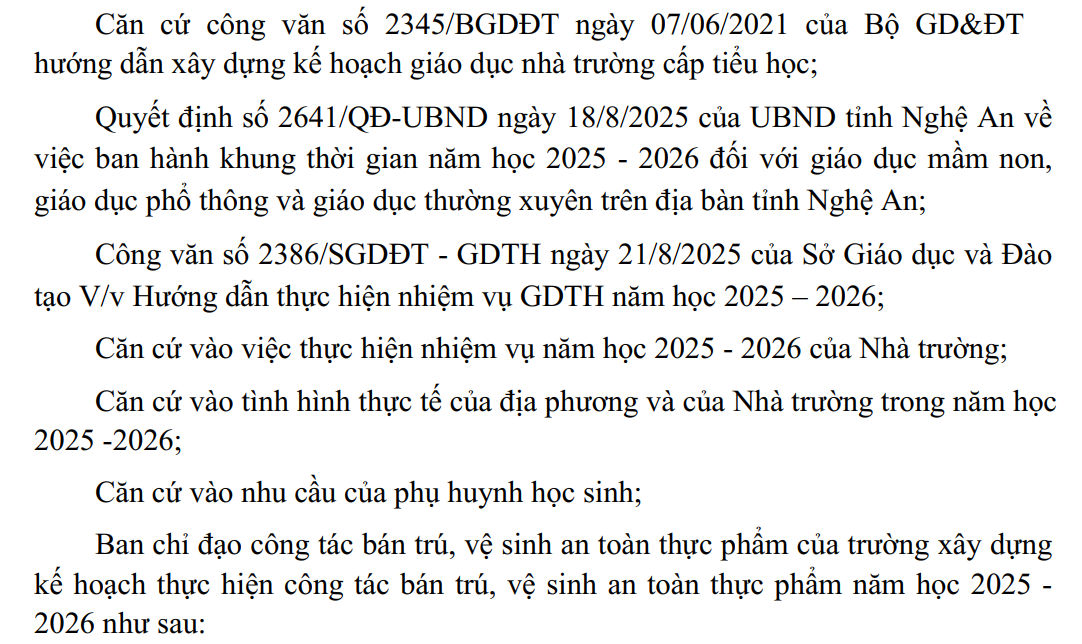 Căn cứ công văn số 2345/BGDĐT ngày 07/06/2021 của Bộ GD&ĐT hướng dẫn xây dựng kế hoạch giáo dục nhà trường cấp tiểu học;

Quyết định số 2641/QĐ-UBND ngày 18/8/2025 của UBND tỉnh Nghệ An về việc ban hành khung thời gian năm học 2025 - 2026 đối với giáo dục mầm non, giáo dục phổ thông và giáo dục thường xuyên trên địa bàn tỉnh Nghệ An;

Công văn số 2386/SGDĐT - GDTH ngày 21/8/2025 của Sở Giáo dục và Đào tạo V/v Hướng dẫn thực hiện nhiệm vụ GDTH năm học 2025 – 2026;

Căn cứ vào việc thực hiện nhiệm vụ năm học 2025 - 2026 của Nhà trường;

Căn cứ vào tình hình thực tế của địa phương và của Nhà trường trong năm học 2025 -2026;

Căn cứ vào nhu cầu của phụ huynh học sinh;

Ban chỉ đạo công tác bán trú, vệ sinh an toàn thực phẩm của trường xây dựng kế hoạch thực hiện công tác bán trú, vệ sinh an toàn thực phẩm năm học 2025 - 2026 như sau: